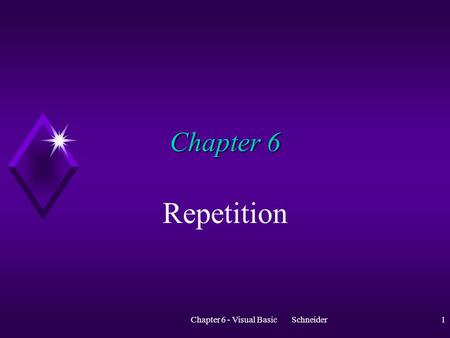 Chapter 6

Repetition

Chapter 6 - Visual Basic Schneider 1